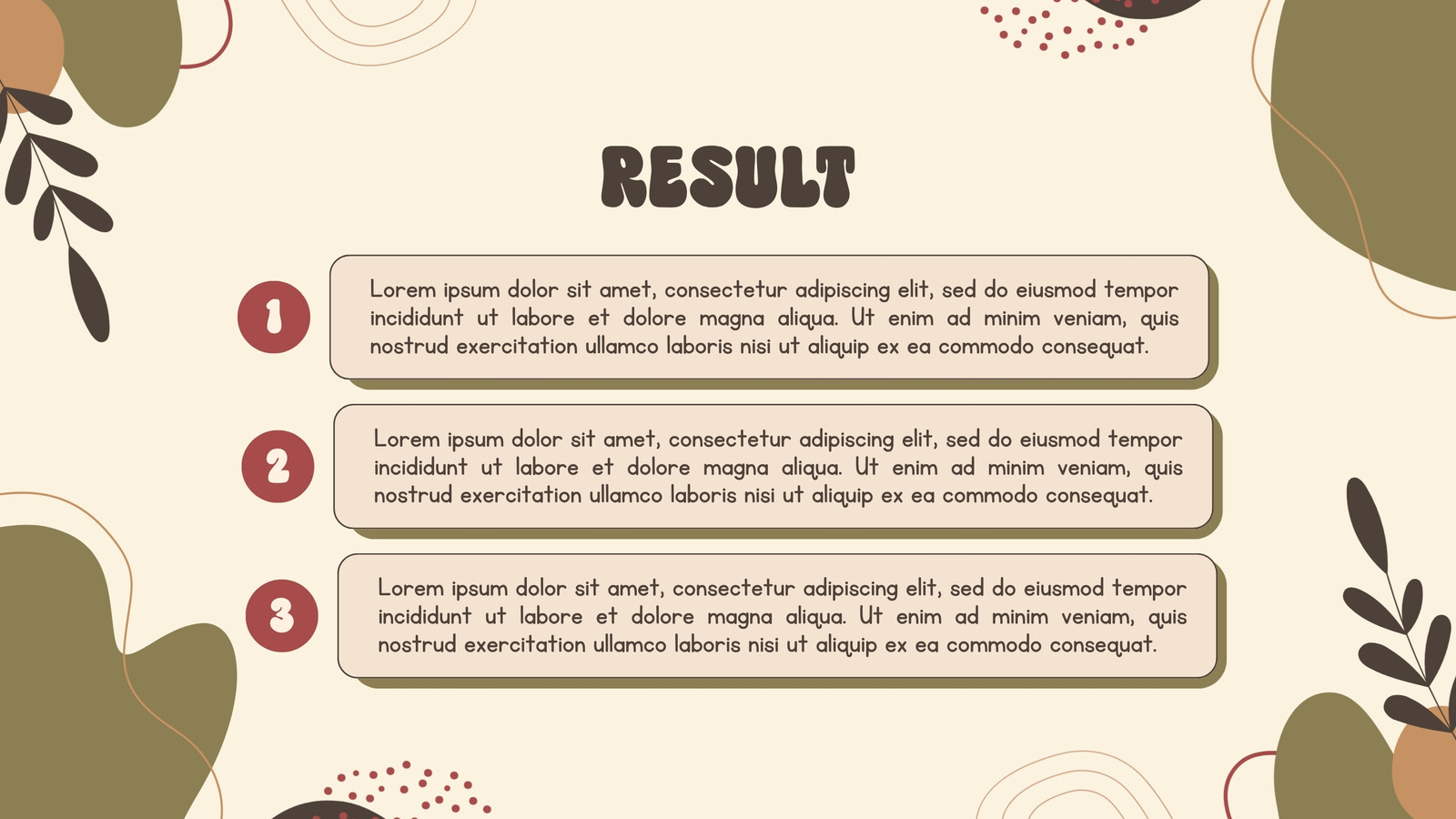 RESULT

1

Lorem ipsum dolor sit amet, consectetur adipiscing elit, sed do eiusmod tempor incididunt ut labore et dolore magna aliqua. Ut enim ad minim veniam, quis nostrud exercitation ullamco laboris nisi ut aliquip ex ea commodo consequat.

2

Lorem ipsum dolor sit amet, consectetur adipiscing elit, sed do eiusmod tempor incididunt ut labore et dolore magna aliqua. Ut enim ad minim veniam, quis nostrud exercitation ullamco laboris nisi ut aliquip ex ea commodo consequat.

3

Lorem ipsum dolor sit amet, consectetur adipiscing elit, sed do eiusmod tempor incididunt ut labore et dolore magna aliqua. Ut enim ad minim veniam, quis nostrud exercitation ullamco laboris nisi ut aliquip ex ea commodo consequat.